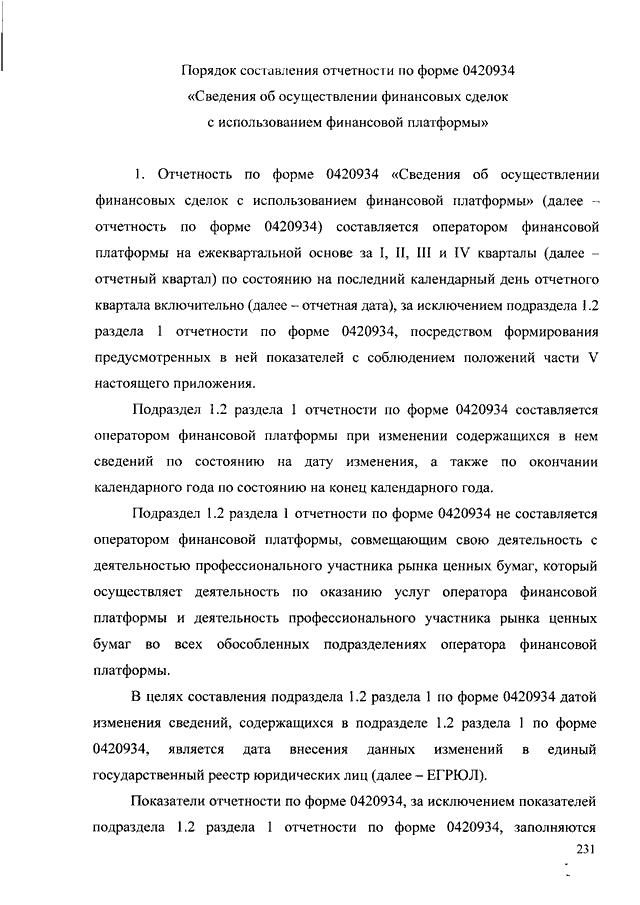 Порядок составления отчетности по форме 0420934
«Сведения об осуществлении финансовых сделок
с использованием финансовой платформы»

1. Отчетность по форме 0420934 «Сведения об осуществлении финансовых сделок с использованием финансовой платформы» (далее – отчетность по форме 0420934) составляется оператором финансовой платформы на ежеквартальной основе за I, II, III и IV кварталы (далее – отчетный квартал) по состоянию на последний календарный день отчетного квартала включительно (далее – отчетная дата), за исключением подраздела 1.2 раздела 1 отчетности по форме 0420934, посредством формирования предусмотренных в ней показателей с соблюдением положений части V настоящего приложения.

Подраздел 1.2 раздела 1 отчетности по форме 0420934 составляется оператором финансовой платформы при изменении содержащихся в нем сведений по состоянию на дату изменения, а также по окончании календарного года по состоянию на конец календарного года.

Подраздел 1.2 раздела 1 отчетности по форме 0420934 не составляется оператором финансовой платформы, совмещающим свою деятельность с деятельностью профессионального участника рынка ценных бумаг, который осуществляет деятельность по оказанию услуг оператора финансовой платформы и деятельность профессионального участника рынка ценных бумаг во всех обособленных подразделениях оператора финансовой платформы.

В целях составления подраздела 1.2 раздела 1 по форме 0420934 датой изменения сведений, содержащихся в подразделе 1.2 раздела 1 по форме 0420934, является дата внесения данных изменений в единый государственный реестр юридических лиц (далее – ЕГРЮЛ).

Показатели отчетности по форме 0420934, за исключением показателей подраздела 1.2 раздела 1 отчетности по форме 0420934, заполняются

231